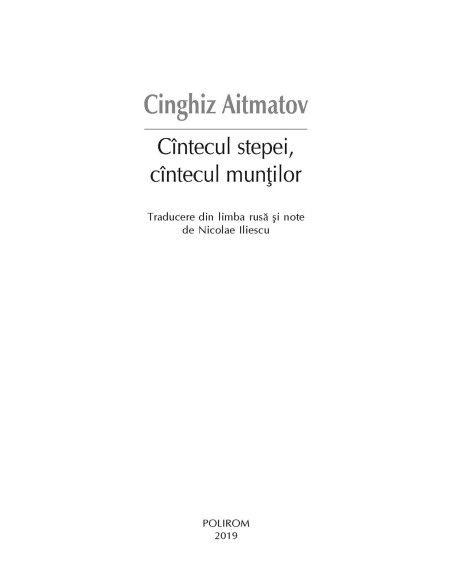 Cinghiz Aitmatov

Cîntecul stepei,
cîntecul munţilor

Traducere din limba rusă şi note
de Nicolae Iliescu

POLIROM
2019